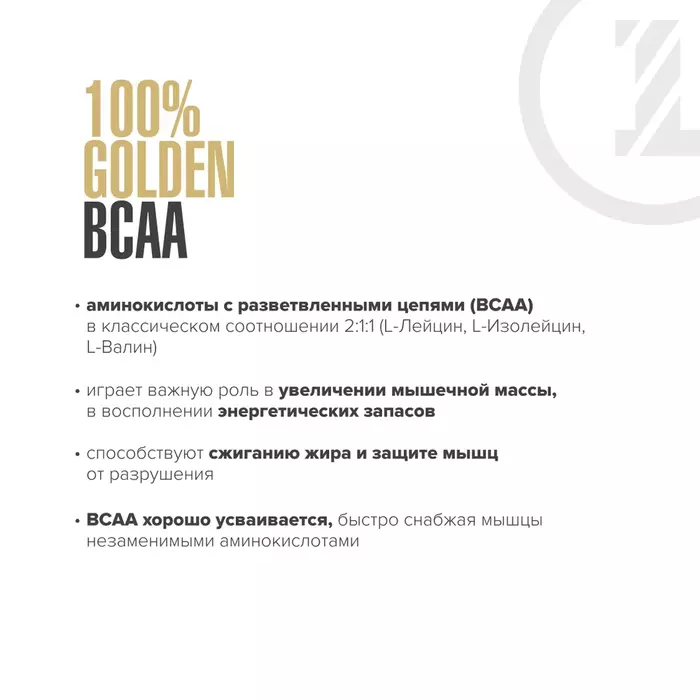 100%
GOLDEN
BCAA

• аминокислоты с разветвленными цепями (BCAA) в классическом соотношении 2:1:1 (L-Лейцин, L-Изолейцин, L-Валин)

• играет важную роль в увеличении мышечной массы, в восполнении энергетических запасов

• способствуют сжиганию жира и защите мышц от разрушения

• BCAA хорошо усваивается, быстро снабжая мышцы незаменимыми аминокислотами